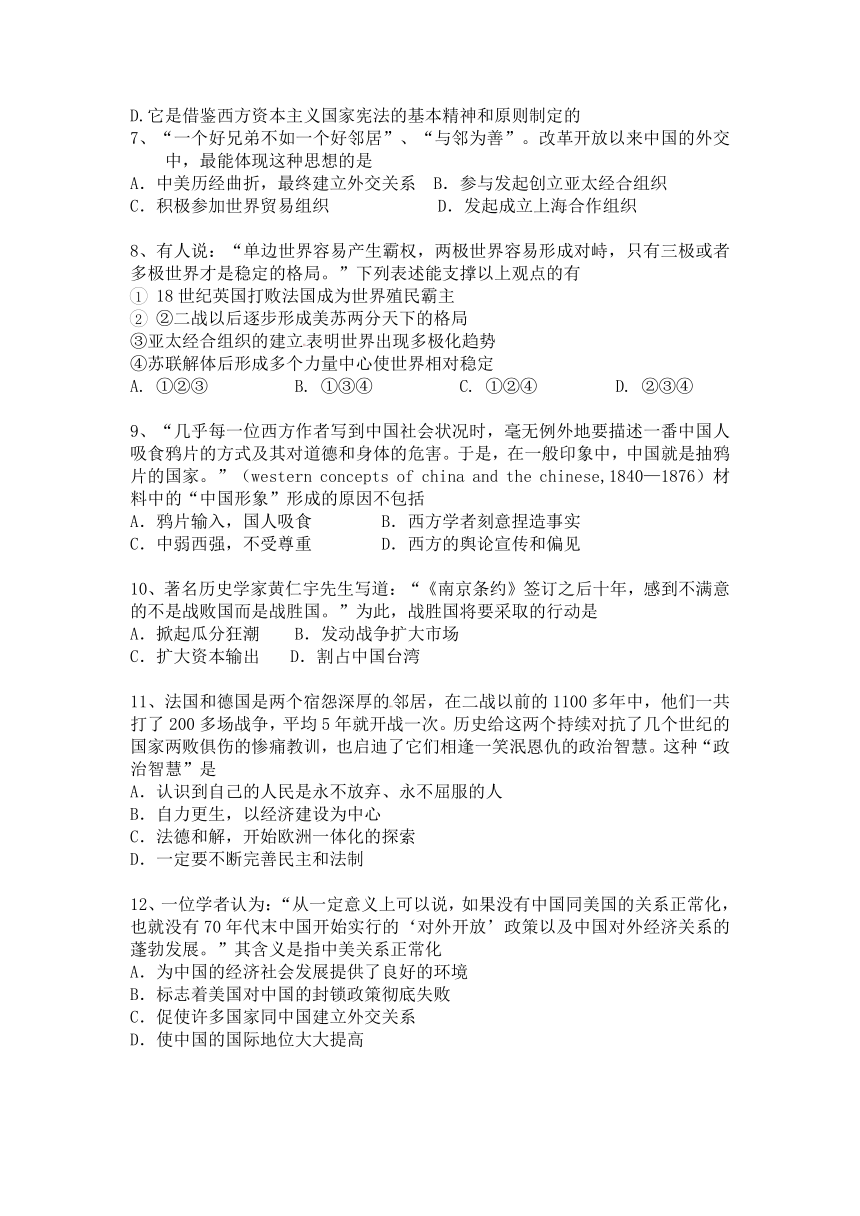 D.它是借鉴西方资本主义国家宪法的基本精神和原则制定的
7、“一个好兄弟不如一个好邻居”、“与邻为善”。改革开放以来中国的外交中，最能体现这种思想的是
A. 中美历经曲折，最终建立外交关系　B. 参与发起创立亚太经合组织
C. 积极参加世界贸易组织　　　　　　D. 发起成立上海合作组织

8、有人说：“单边世界容易产生霸权，两极世界容易形成对峙，只有三极或者多极世界才是稳定的格局。”下列表述能支撑以上观点的有
① 18 世纪英国打败法国成为世界殖民霸主
② ②二战以后逐步形成美苏两分天下的格局
③亚太经合组织的建立表明世界出现多极化趋势
④苏联解体后形成多个力量中心使世界相对稳定
A. ①②③　　　　B. ①③④　　　　C. ①②④　　　　D. ②③④

9、“几乎每一位西方作者写到中国社会状况时，毫无例外地要描述一番中国人吸食鸦片的方式及其对道德和身体的危害。于是，在一般印象中，中国就是抽鸦片的国家。”（western concepts of china and the chinese,1840—1876）材料中的“中国形象”形成的原因不包括
A. 鸦片输入，国人吸食　　　　B. 西方学者刻意捏造事实
C. 中弱西强，不受尊重　　　　D. 西方的舆论宣传和偏见

10、著名历史学家黄仁宇先生写道：“《南京条约》签订之后十年，感到不满意的不是战败国而是战胜国。”为此，战胜国将要采取的行动是
A. 掀起瓜分狂潮　　B. 发动战争扩大市场
C. 扩大资本输出　　D. 割占中国台湾

11、法国和德国是两个宿怨深厚的邻居，在二战以前的 1100 多年中，他们一共打了 200 多场战争，平均 5 年就开战一次。历史给这两个持续对抗了几个世纪的国家两败俱伤的惨痛教训，也启迪了它们相逢一笑泯恩仇的政治智慧。这种“政治智慧”是
A. 认识到自己的人民是永不放弃、永不屈服的人
B. 自力更生，以经济建设为中心
C. 法德和解，开始欧洲一体化的探索
D. 一定要不断完善民主和法制

12、一位学者认为：“从一定意义上可以说，如果没有中国同美国的关系正常化，也就没有 70 年代末中国开始实行的‘对外开放’政策以及中国对外经济关系的蓬勃发展。”其含义是指中美关系正常化
A. 为中国的经济社会发展提供了良好的环境
B. 标志着美国对中国的封锁政策彻底失败
C. 促使许多国家同中国建立外交关系
D. 使中国的国际地位大大提高